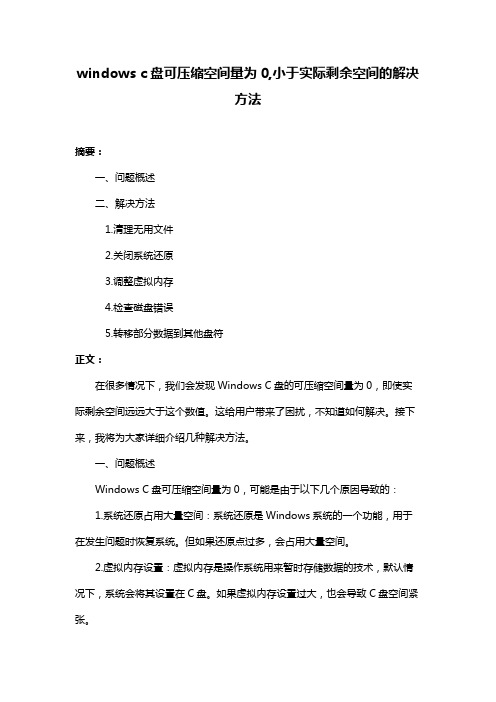 windows c 盘可压缩空间量为 0,小于实际剩余空间的解决方法

摘要：

一、问题概述

二、解决方法

1.清理无用文件

2.关闭系统还原

3.调整虚拟内存

4.检查磁盘错误

5.转移部分数据到其他盘符

正文：

在很多情况下，我们会发现 Windows C 盘的可压缩空间量为 0，即使实际剩余空间远远大于这个数值。这给用户带来了困扰，不知道如何解决。接下来，我将为大家详细介绍几种解决方法。

一、问题概述

Windows C 盘可压缩空间量为 0，可能是由于以下几个原因导致的：

1.系统还原占用大量空间：系统还原是 Windows 系统的一个功能，用于在发生问题时恢复系统。但如果还原点过多，会占用大量空间。

2.虚拟内存设置：虚拟内存是操作系统用来暂时存储数据的技术，默认情况下，系统会将其设置在 C 盘。如果虚拟内存设置过大，也会导致 C 盘空间紧张。